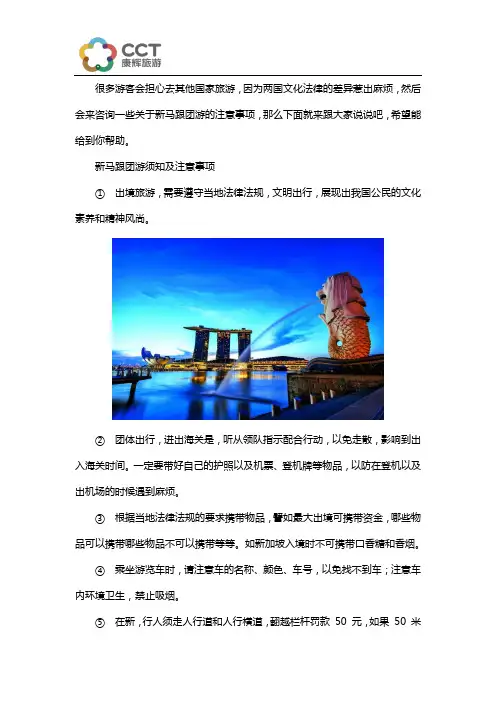 CCT
康辉旅游

很多游客会担心去其他国家旅游，因为两国文化法律的差异惹出麻烦，然后会来咨询一些关于新马跟团游的注意事项，那么下面就来跟大家说说吧，希望能给到你帮助。

新马跟团游须知及注意事项

① 出境旅游，需要遵守当地法律法规，文明出行，展现出我国公民的文化素养和精神风尚。

② 团体出行，进出海关是，听从领队指示配合行动，以免走散，影响到出入海关时间。一定要带好自己的护照以及机票、登机牌等物品，以防在登机以及出机场的时候遇到麻烦。

③ 根据当地法律法规的要求携带物品，譬如最大出境可携带资金，哪些物品可以携带哪些物品不可以携带等等。如新加坡入境时不可携带口香糖和香烟。

④ 乘坐游览车时，请注意车的名称、颜色、车号，以免找不到车；注意车内环境卫生，禁止吸烟。

⑤ 在新，行人须走人行道和人行横道，翻越栏杆罚款 50 元，如果 50 米